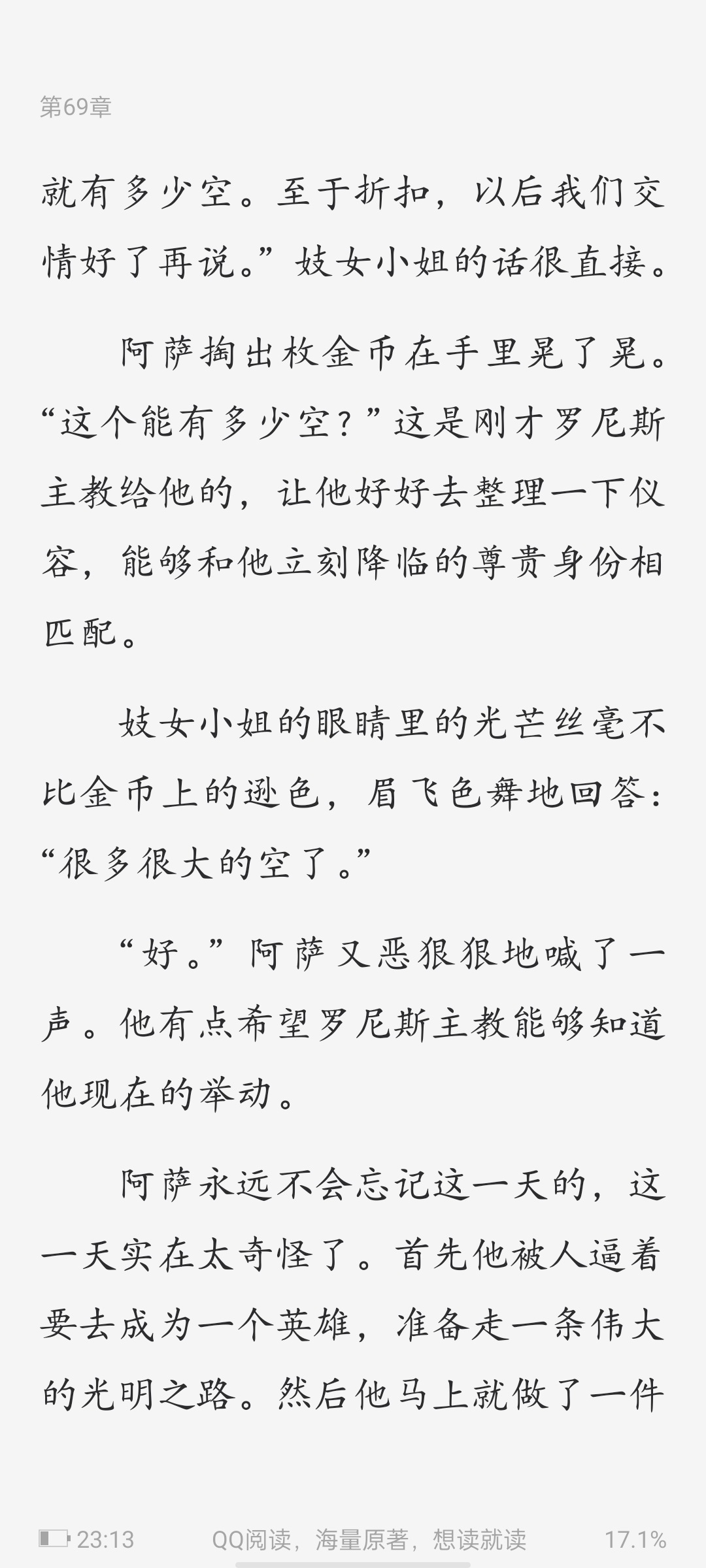 第69章

就有多少空。至于折扣，以后我们交情好了再说。”妓女小姐的话很直接。

阿萨掏出枚金币在手里晃了晃。“这个能有多少空？”这是刚才罗尼斯主教给他的，让他好好去整理一下仪容，能够和他立刻降临的尊贵身份相匹配。

妓女小姐的眼睛里的光芒丝毫不比金币上的逊色，眉飞色舞地回答：“很多很大的空了。”

“好。”阿萨又恶狠狠地喊了一声。他有点希望罗尼斯主教能够知道他现在的举动。

阿萨永远不会忘记这一天的，这一天实在太奇怪了。首先他被人逼着要去成为一个英雄，准备走一条伟大的光明之路。然后他马上就做了一件

23:13 QQ阅读，海量原著，想读就读 17.1%